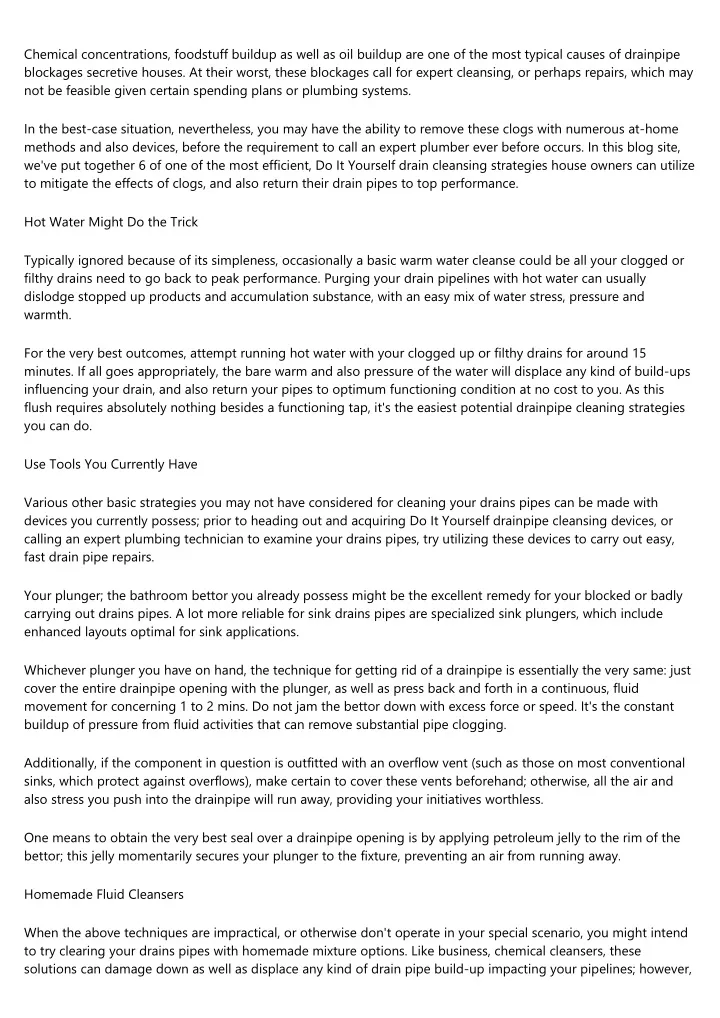 Chemical concentrations, foodstuff buildup as well as oil buildup are one of the most typical causes of drainpipe blockages secretive houses. At their worst, these blockages call for expert cleansing, or perhaps repairs, which may not be feasible given certain spending plans or plumbing systems.

In the best-case situation, nevertheless, you may have the ability to remove these clogs with numerous at-home methods and also devices, before the requirement to call an expert plumber ever before occurs. In this blog site, we've put together 6 of one of the most efficient, Do It Yourself drain cleansing strategies house owners can utilize to mitigate the effects of clogs, and also return their drain pipes to top performance.

Hot Water Might Do the Trick

Typically ignored because of its simpleness, occasionally a basic warm water cleanse could be all your clogged or filthy drains need to go back to peak performance. Purging your drain pipelines with hot water can usually dislodge stopped up products and accumulation substance, with an easy mix of water stress, pressure and warmth.

For the very best outcomes, attempt running hot water with your clogged up or filthy drains for around 15 minutes. If all goes appropriately, the bare warm and also pressure of the water will displace any kind of build-ups influencing your drain, and also return your pipes to optimum functioning condition at no cost to you. As this flush requires absolutely nothing besides a functioning tap, it's the easiest potential drainpipe cleaning strategies you can do.

Use Tools You Currently Have

Various other basic strategies you may not have considered for cleaning your drains pipes can be made with devices you currently possess; prior to heading out and acquiring Do It Yourself drainpipe cleansing devices, or calling an expert plumbing technician to examine your drains pipes, try utilizing these devices to carry out easy, fast drain pipe repairs.

Your plunger; the bathroom bettor you already possess might be the excellent remedy for your blocked or badly carrying out drains pipes. A lot more reliable for sink drains pipes are specialized sink plungers, which include enhanced layouts optimal for sink applications.

Whichever plunger you have on hand, the technique for getting rid of a drainpipe is essentially the very same: just cover the entire drainpipe opening with the plunger, as well as press back and forth in a continuous, fluid movement for concerning 1 to 2 mins. Do not jam the bettor down with excess force or speed. It's the constant buildup of pressure from fluid activities that can remove substantial pipe clogging.

Additionally, if the component in question is outfitted with an overflow vent (such as those on most conventional sinks, which protect against overflows), make certain to cover these vents beforehand; otherwise, all the air and also stress you push into the drainpipe will run away, providing your initiatives worthless.

One means to obtain the very best seal over a drainpipe opening is by applying petroleum jelly to the rim of the bettor; this jelly momentarily secures your plunger to the fixture, preventing an air from running away.

Homemade Fluid Cleansers

When the above techniques are impractical, or otherwise don't operate in your special scenario, you might intend to try clearing your drains pipes with homemade mixture options. Like business, chemical cleansers, these solutions can damage down as well as displace any kind of drain pipe build-up impacting your pipelines; however,